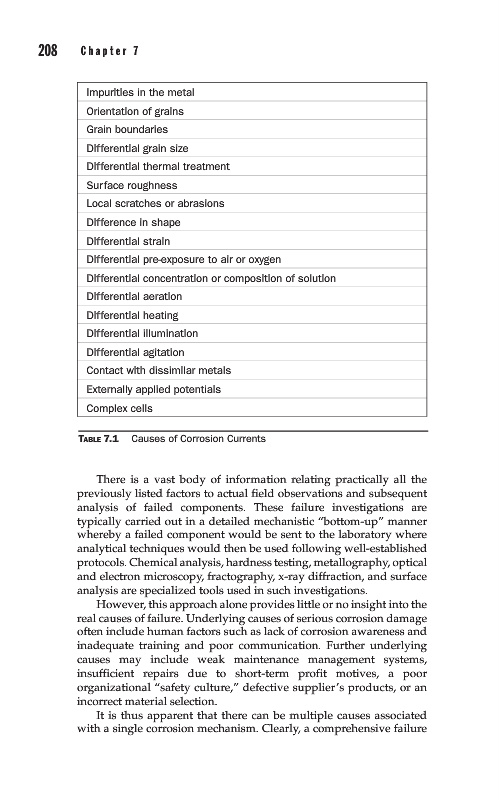 208 Chapter 7

| Impurities in the metal |
|---|
| Orientation of grains |
| Grain boundaries |
| Differential grain size |
| Differential thermal treatment |
| Surface roughness |
| Local scratches or abrasions |
| Difference in shape |
| Differential strain |
| Differential pre-exposure to air or oxygen |
| Differential concentration or composition of solution |
| Differential aeration |
| Differential heating |
| Differential illumination |
| Differential agitation |
| Contact with dissimilar metals |
| Externally applied potentials |
| Complex cells |

TABLE 7.1 Causes of Corrosion Currents

There is a vast body of information relating practically all the previously listed factors to actual field observations and subsequent analysis of failed components. These failure investigations are typically carried out in a detailed mechanistic "bottom-up" manner whereby a failed component would be sent to the laboratory where analytical techniques would then be used following well-established protocols. Chemical analysis, hardness testing, metallography, optical and electron microscopy, fractography, x-ray diffraction, and surface analysis are specialized tools used in such investigations.

However, this approach alone provides little or no insight into the real causes of failure. Underlying causes of serious corrosion damage often include human factors such as lack of corrosion awareness and inadequate training and poor communication. Further underlying causes may include weak maintenance management systems, insufficient repairs due to short-term profit motives, a poor organizational "safety culture," defective supplier's products, or an incorrect material selection.

It is thus apparent that there can be multiple causes associated with a single corrosion mechanism. Clearly, a comprehensive failure